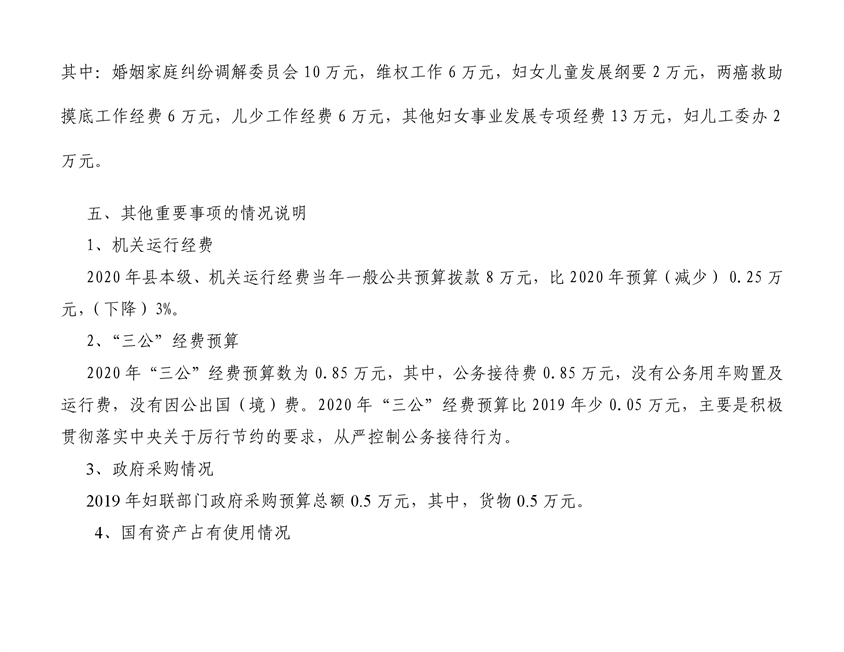 其中：婚姻家庭纠纷调解委员会10万元，维权工作6万元，妇女儿童发展纲要2万元，两癌救助摸底工作经费6万元，儿少工作经费6万元，其他妇女事业发展专项经费13万元，妇儿工委办2万元。

五、其他重要事项的情况说明

1、机关运行经费

2020年县本级、机关运行经费当年一般公共预算拨款8万元，比2020年预算（减少）0.25万元，（下降）3%。

2、“三公”经费预算

2020年“三公”经费预算数为0.85万元，其中，公务接待费0.85万元，没有公务用车购置及运行费，没有因公出国（境）费。2020年“三公”经费预算比2019年少0.05万元，主要是积极贯彻落实中央关于厉行节约的要求，从严控制公务接待行为。

3、政府采购情况

2019年妇联部门政府采购预算总额0.5万元，其中，货物0.5万元。

4、国有资产占有使用情况